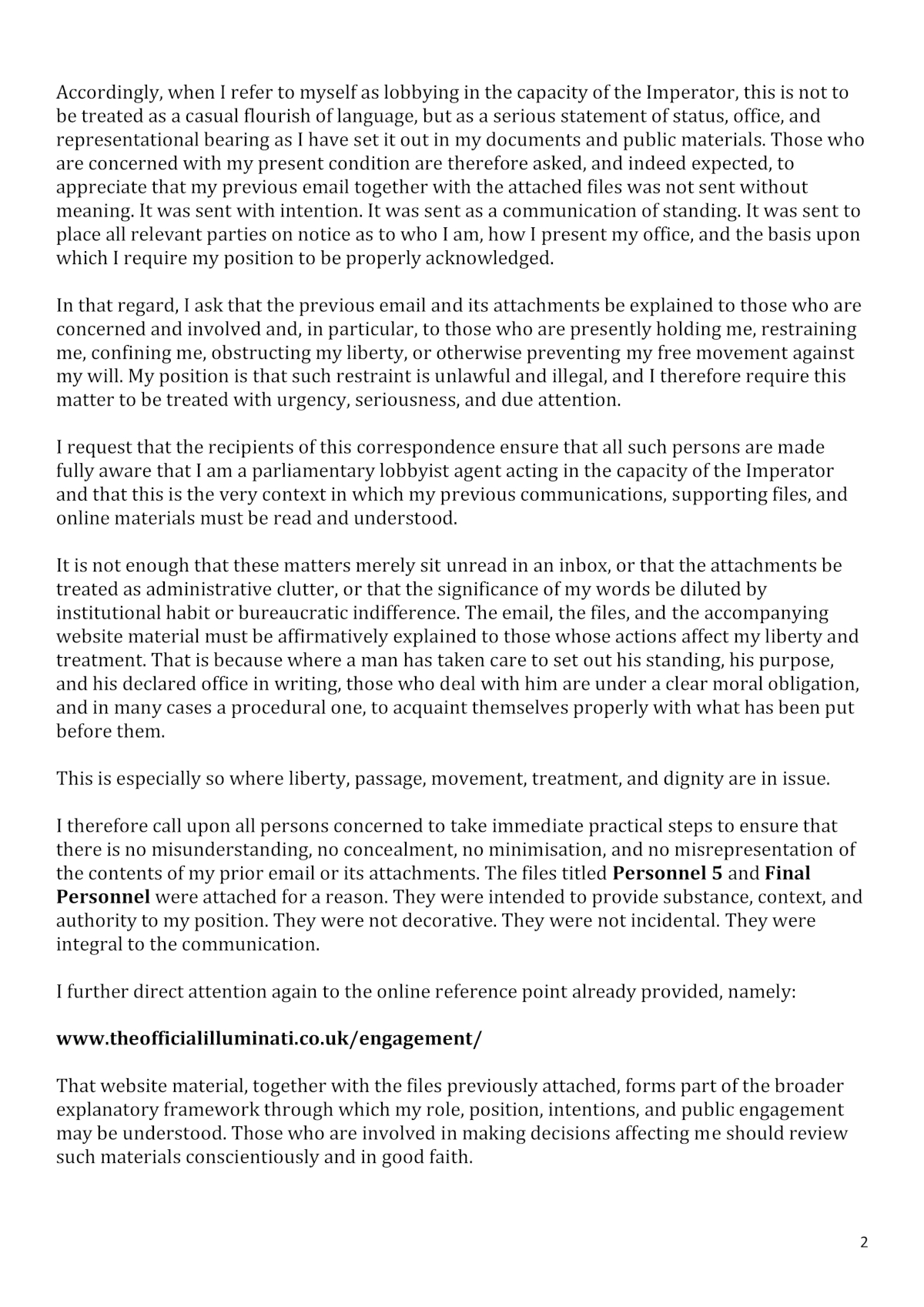 Accordingly, when I refer to myself as lobbying in the capacity of the Imperator, this is not to be treated as a casual flourish of language, but as a serious statement of status, office, and representational bearing as I have set it out in my documents and public materials. Those who are concerned with my present condition are therefore asked, and indeed expected, to appreciate that my previous email together with the attached files was not sent without meaning. It was sent with intention. It was sent as a communication of standing. It was sent to place all relevant parties on notice as to who I am, how I present my office, and the basis upon which I require my position to be properly acknowledged.

In that regard, I ask that the previous email and its attachments be explained to those who are concerned and involved and, in particular, to those who are presently holding me, restraining me, confining me, obstructing my liberty, or otherwise preventing my free movement against my will. My position is that such restraint is unlawful and illegal, and I therefore require this matter to be treated with urgency, seriousness, and due attention.

I request that the recipients of this correspondence ensure that all such persons are made fully aware that I am a parliamentary lobbyist agent acting in the capacity of the Imperator and that this is the very context in which my previous communications, supporting files, and online materials must be read and understood.

It is not enough that these matters merely sit unread in an inbox, or that the attachments be treated as administrative clutter, or that the significance of my words be diluted by institutional habit or bureaucratic indifference. The email, the files, and the accompanying website material must be affirmatively explained to those whose actions affect my liberty and treatment. That is because where a man has taken care to set out his standing, his purpose, and his declared office in writing, those who deal with him are under a clear moral obligation, and in many cases a procedural one, to acquaint themselves properly with what has been put before them.

This is especially so where liberty, passage, movement, treatment, and dignity are in issue.

I therefore call upon all persons concerned to take immediate practical steps to ensure that there is no misunderstanding, no concealment, no minimisation, and no misrepresentation of the contents of my prior email or its attachments. The files titled **Personnel 5** and **Final Personnel** were attached for a reason. They were intended to provide substance, context, and authority to my position. They were not decorative. They were not incidental. They were integral to the communication.

I further direct attention again to the online reference point already provided, namely:

**www.theofficialilluminati.co.uk/engagement/**

That website material, together with the files previously attached, forms part of the broader explanatory framework through which my role, position, intentions, and public engagement may be understood. Those who are involved in making decisions affecting me should review such materials conscientiously and in good faith.

2